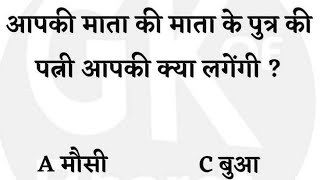 आपकी माता की माता के पुत्र की पत्नी आपकी क्या लगेंगी ?

A मौसी

C बुआ